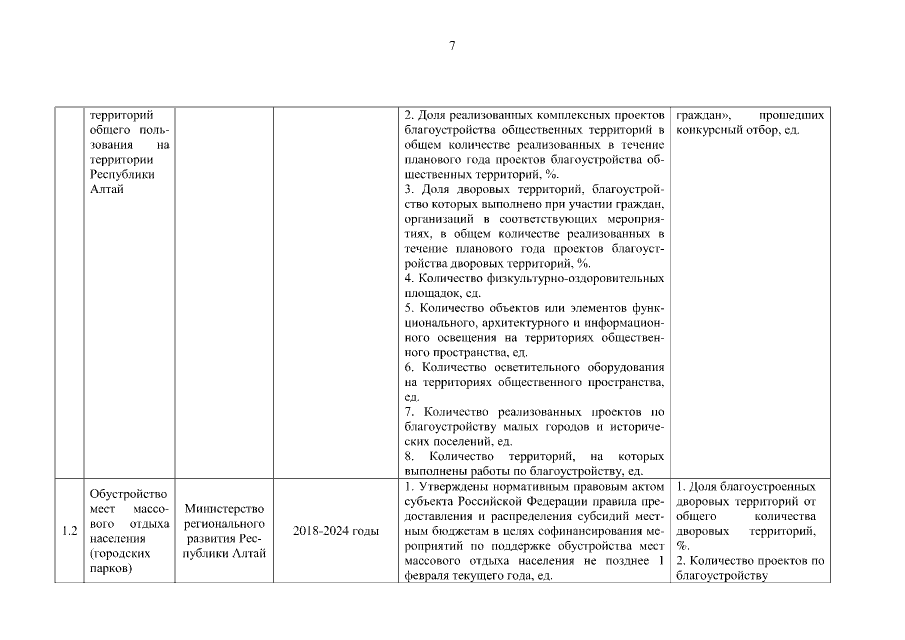 7

|  |  |  |  |  |  |
|---|---|---|---|---|---|
|  | территорий общего пользования на территории Республики Алтай |  |  | 2. Доля реализованных комплексных проектов благоустройства общественных территорий в общем количестве реализованных в течение планового года проектов благоустройства общественных территорий, %. 3. Доля дворовых территорий, благоустройство которых выполнено при участии граждан, организаций в соответствующих мероприятиях, в общем количестве реализованных в течение планового года проектов благоустройства дворовых территорий, %. 4. Количество физкультурно-оздоровительных площадок, ед. 5. Количество объектов или элементов функционального, архитектурного и информационного освещения на территориях общественного пространства, ед. 6. Количество осветительного оборудования на территориях общественного пространства, ед. 7. Количество реализованных проектов по благоустройству малых городов и исторических поселений, ед. 8. Количество территорий, на которых выполнены работы по благоустройству, ед. | граждан», прошедших конкурсный отбор, ед. |
| 1.2 | Обустройство мест массового отдыха населения (городских парков) | Министерство регионального развития Республики Алтай | 2018-2024 годы | 1. Утверждены нормативным правовым актом субъекта Российской Федерации правила предоставления и распределения субсидий местным бюджетам в целях софинансирования мероприятий по поддержке обустройства мест массового отдыха населения не позднее 1 февраля текущего года, ед. | 1. Доля благоустроенных дворовых территорий от общего количества дворовых территорий, %. 2. Количество проектов по благоустройству |